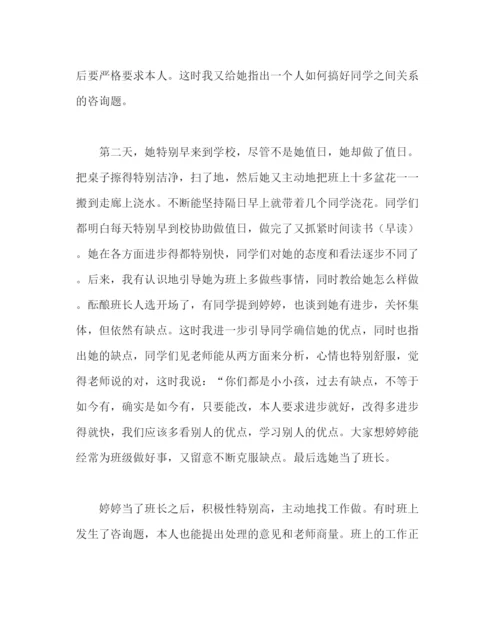 后要严格要求本人。这时我又给她指出一个人如何搞好同学之间关系的咨询题。

第二天，她特别早来到学校，尽管不是她值日，她却做了值日。把桌子擦得特别洁净，扫了地，然后她又主动地把班上十多盆花一一搬到走廊上浇水。不断能坚持隔日早上就带着几个同学浇花。同学们都明白每天特别早到校协助做值日，做完了又抓紧时间读书（早读）。她在各方面进步得都特别快，同学们对她的态度和看法逐步不同了。后来，我有认识地引导她为班上多做些事情，同时教给她怎么样做。酝酿班长人选开场了，有同学提到婷婷，也谈到她有进步，关怀集体，但依然有缺点。这时我进一步引导同学确信她的优点，同时也指出她的缺点，同学们见老师能从两方面来分析，心情也特别舒服，觉得老师说的对，这时我说：“你们都是小小孩，过去有缺点，不等于如今有，确实是如今有，只要能改，本人要求进步就好，改得多进步得就快，我们应该多看别人的优点，学习别人的优点。大家想婷婷能经常为班级做好事，又留意不断克服缺点。最后选她当了班长。

婷婷当了班长之后，积极性特别高，主动地找工作做。有时班上发生了咨询题，本人也能提出处理的意见和老师商量。班上的工作正